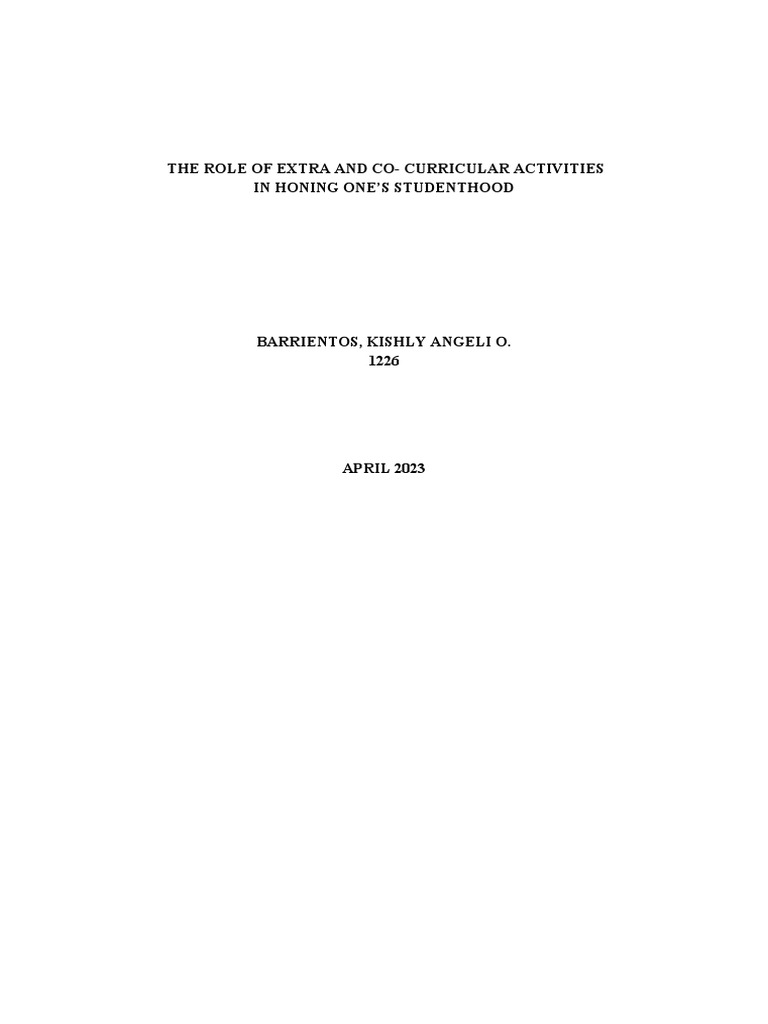 THE ROLE OF EXTRA AND CO- CURRICULAR ACTIVITIES
IN HONING ONE'S STUDENTHOOD

BARRIENTOS, KISHLY ANGELI O.
1226

APRIL 2023